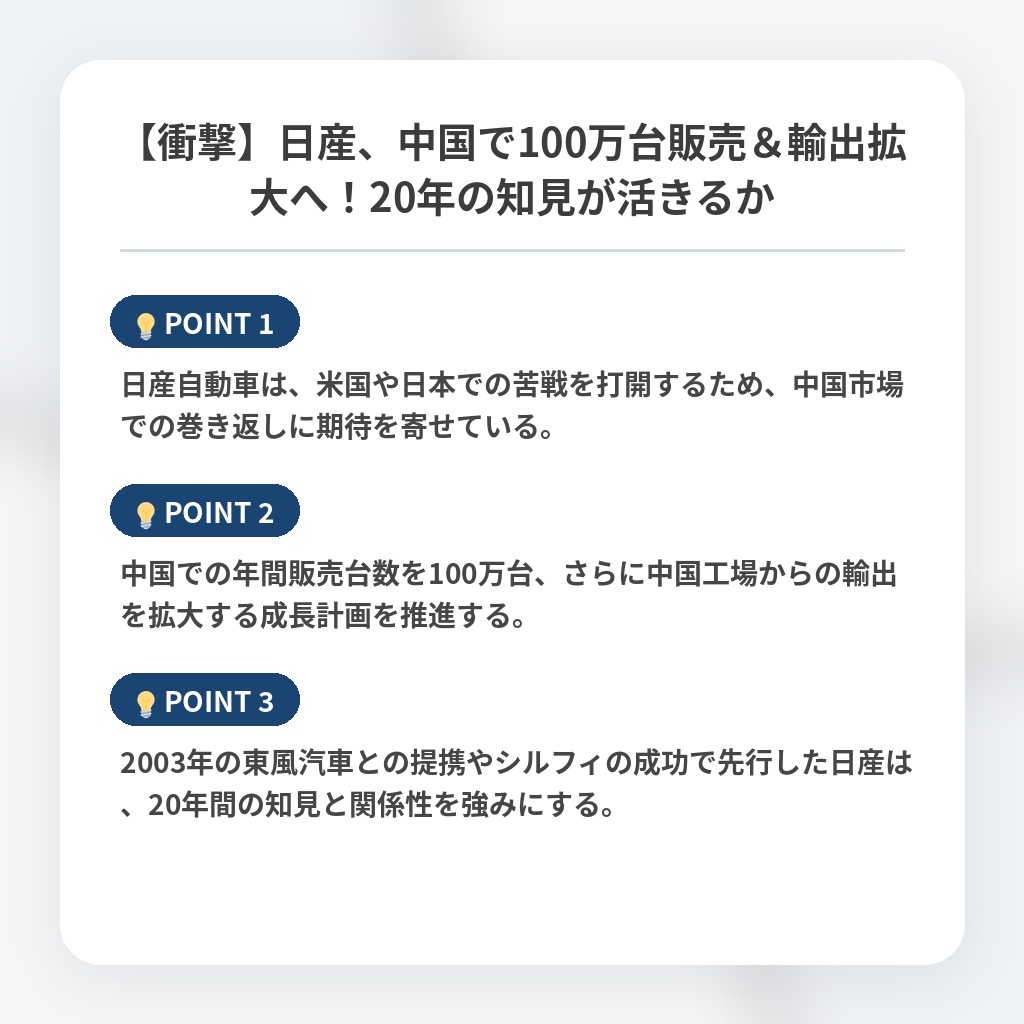 【衝撃】日産、中国で100万台販売＆輸出拡大へ！20年の知見が活きるか

POINT 1

日産自動車は、米国や日本での苦戦を打開するため、中国市場での巻き返しに期待を寄せている。

POINT 2

中国での年間販売台数を100万台、さらに中国工場からの輸出を拡大する成長計画を推進する。

POINT 3

2003年の東風汽車との提携やシルフィの成功で先行した日産は、20年間の知見と関係性を強みにする。